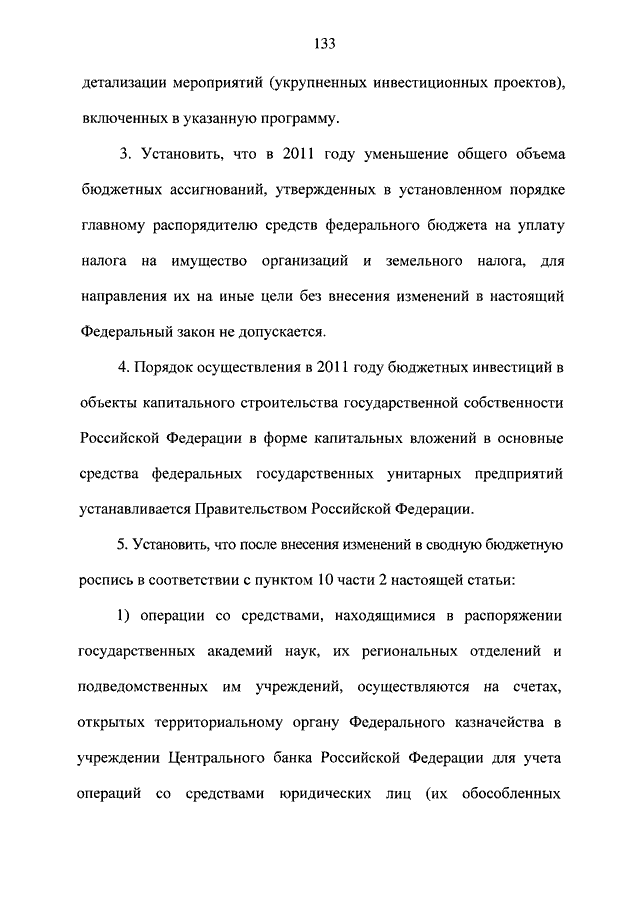 133

детализации мероприятий (укрупненных инвестиционных проектов), включенных в указанную программу.

3. Установить, что в 2011 году уменьшение общего объема бюджетных ассигнований, утвержденных в установленном порядке главному распорядителю средств федерального бюджета на уплату налога на имущество организаций и земельного налога, для направления их на иные цели без внесения изменений в настоящий Федеральный закон не допускается.

4. Порядок осуществления в 2011 году бюджетных инвестиций в объекты капитального строительства государственной собственности Российской Федерации в форме капитальных вложений в основные средства федеральных государственных унитарных предприятий устанавливается Правительством Российской Федерации.

5. Установить, что после внесения изменений в сводную бюджетную роспись в соответствии с пунктом 10 части 2 настоящей статьи:

1) операции со средствами, находящимися в распоряжении государственных академий наук, их региональных отделений и подведомственных им учреждений, осуществляются на счетах, открытых территориальному органу Федерального казначейства в учреждении Центрального банка Российской Федерации для учета операций со средствами юридических лиц (их обособленных